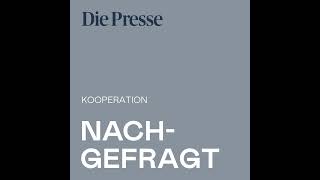 Die Presse

KOOPERATION

NACHGEFRAGT